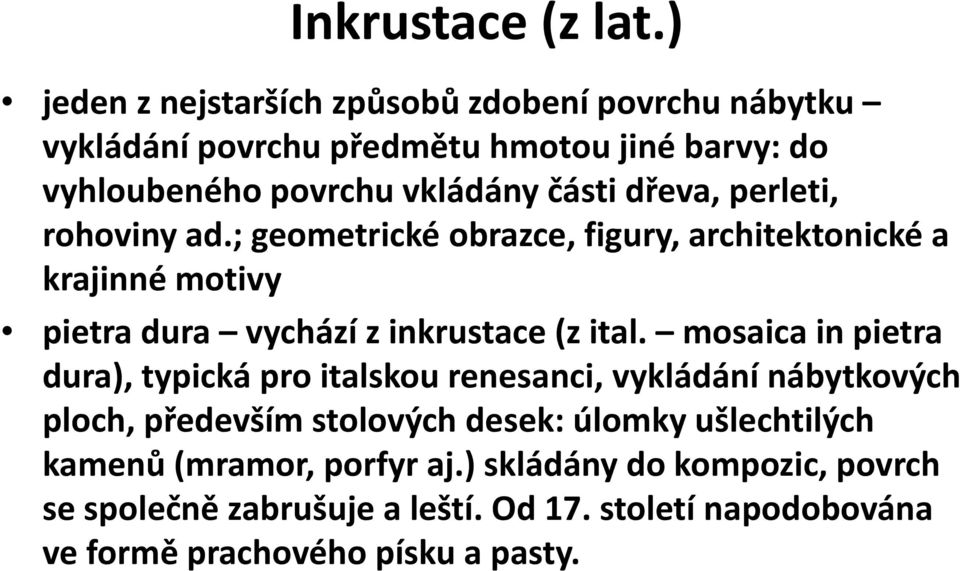 Inkrustace (z lat.)

• jeden z nejstarších způsobů zdobení povrchu nábytku – vykládání povrchu předmětu hmotou jiné barvy: do vyhloubeného povrchu vkládány části dřeva, perleti, rohoviny ad.; geometrické obrazce, figury, architektonické a krajinné motivy

• pietra dura – vychází z inkrustace (z ital. – mosaica in pietra dura), typická pro italskou renesanci, vykládání nábytkových ploch, především stolových desek: úlomky ušlechtilých kamenů (mramor, porfyr aj.) skládány do kompozic, povrch se společně zabrušuje a leští. Od 17. století napodobována ve formě prachového písku a pasty.